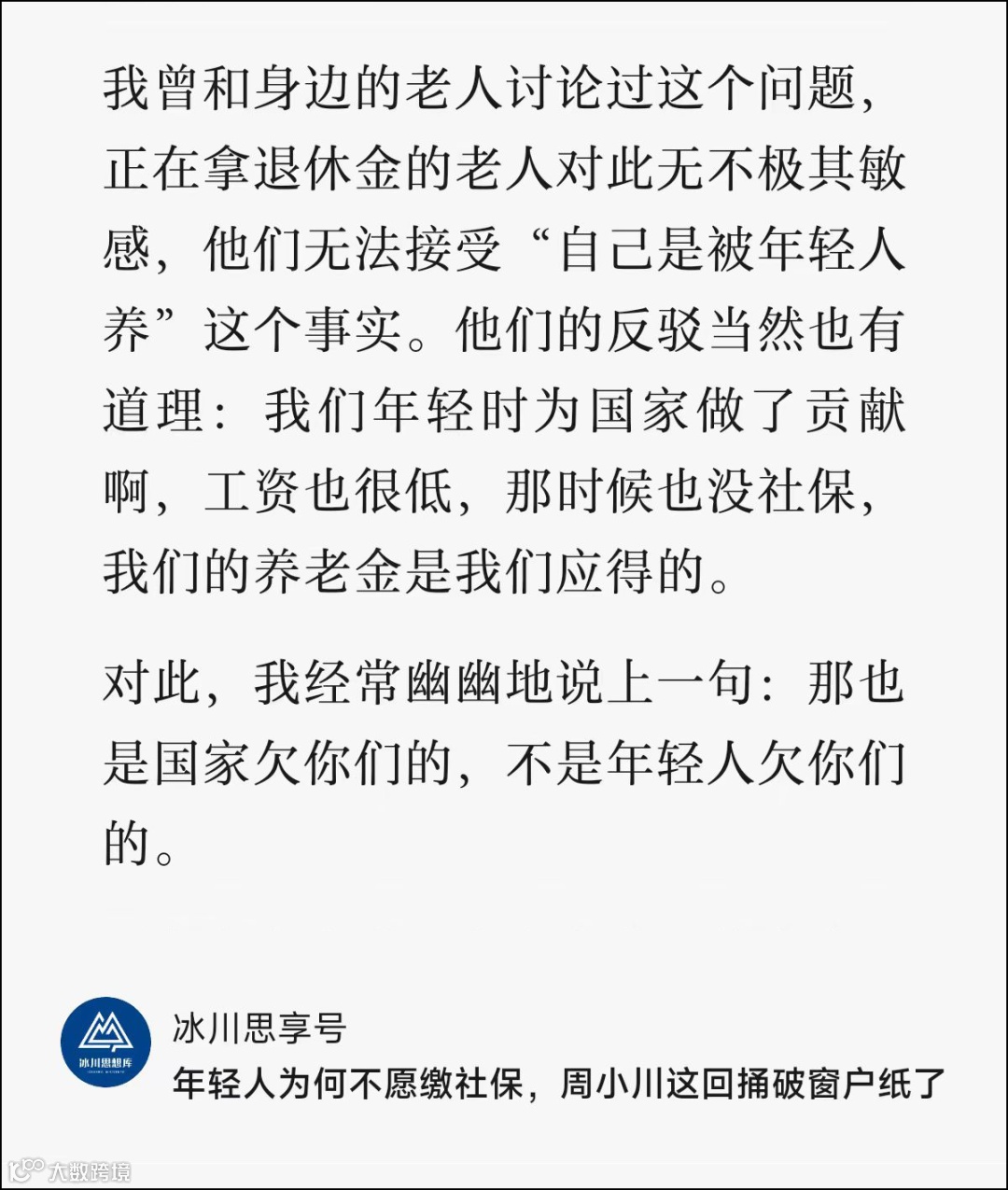 我曾和身边的老人讨论过这个问题，正在拿退休金的老人对此无不极其敏感，他们无法接受“自己是被年轻人养”这个事实。他们的反驳当然也有道理：我们年轻时为国家做了贡献啊，工资也很低，那时候也没社保，我们的养老金是我们应得的。

对此，我经常幽幽地说上一句：那也是国家欠你们的，不是年轻人欠你们的。

冰川思想库

冰川思享号
年轻人为何不愿缴社保，周小川这回捅破窗户纸了

大数跨境